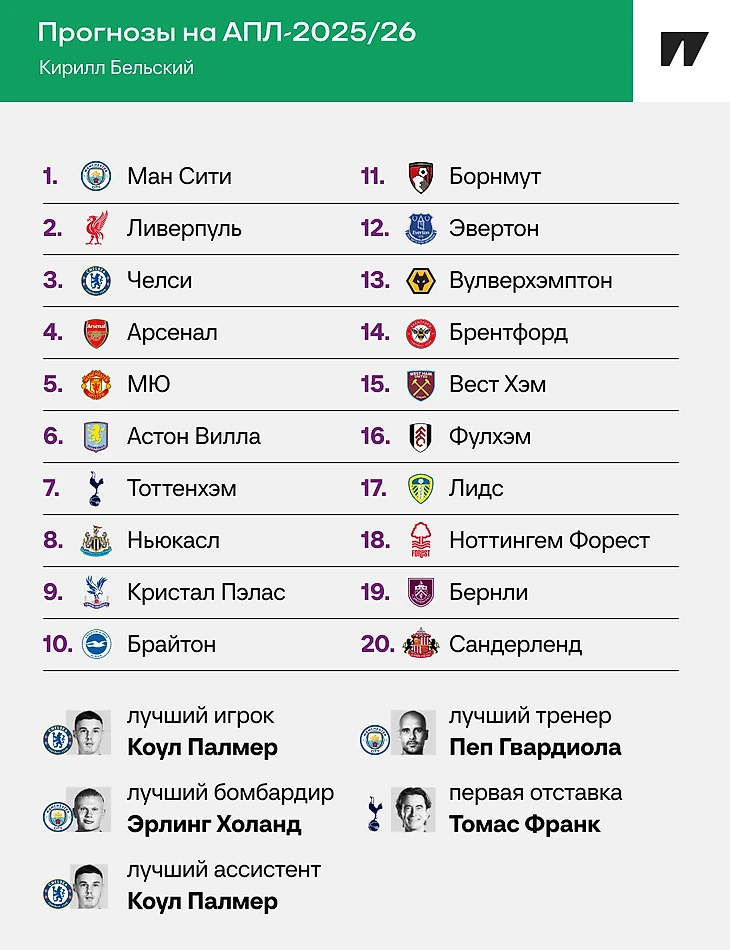 Прогнозы на АПЛ-2025/26
Кирилл Бельский

1. Ман Сити
2. Ливерпуль
3. Челси
4. Арсенал
5. МЮ
6. Астон Вилла
7. Тоттенхэм
8. Ньюкасл
9. Кристал Пэлас
10. Брайтон

11. Борнмут
12. Эвертон
13. Вулверхэмптон
14. Брентфорд
15. Вест Хэм
16. Фулхэм
17. Лидс
18. Ноттингем Форест
19. Бернли
20. Сандерленд

лучший игрок
Коул Палмер

лучший бомбардир
Эрлинг Холанд

лучший ассистент
Коул Палмер

лучший тренер
Пеп Гвардиола

первая отставка
Томас Франк